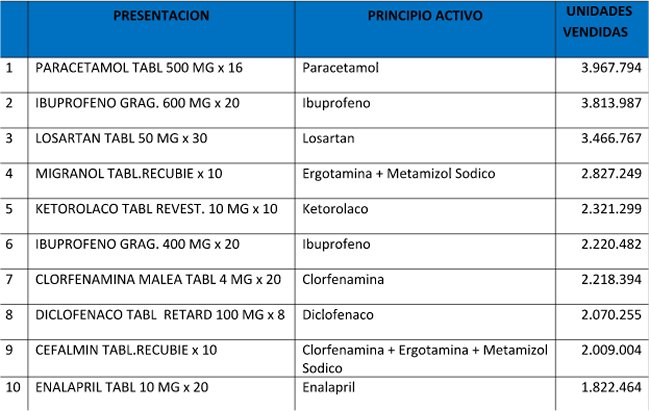 |  | PRESENTACION | PRINCIPIO ACTIVO | UNIDADES VENDIDAS |
|---|---|---|---|
| 1 | PARACETAMOL TABL 500 MG x 16 | Paracetamol | 3.967.794 |
| 2 | IBUPROFENO GRAG. 600 MG x 20 | Ibuprofeno | 3.813.987 |
| 3 | LOSARTAN TABL 50 MG x 30 | Losartan | 3.466.767 |
| 4 | MIGRANOL TABL.RECUBIE x 10 | Ergotamina + Metamizol Sodico | 2.827.249 |
| 5 | KETOROLACO TABL REVEST. 10 MG x 10 | Ketorolaco | 2.321.299 |
| 6 | IBUPROFENO GRAG. 400 MG x 20 | Ibuprofeno | 2.220.482 |
| 7 | CLORFENAMINA MALEA TABL 4 MG x 20 | Clorfenamina | 2.218.394 |
| 8 | DICLOFENACO TABL RETARD 100 MG x 8 | Diclofenaco | 2.070.255 |
| 9 | CEFALMIN TABL.RECUBIE x 10 | Clorfenamina + Ergotamina + Metamizol Sodico | 2.009.004 |
| 10 | ENALAPRIL TABL 10 MG x 20 | Enalapril | 1.822.464 |